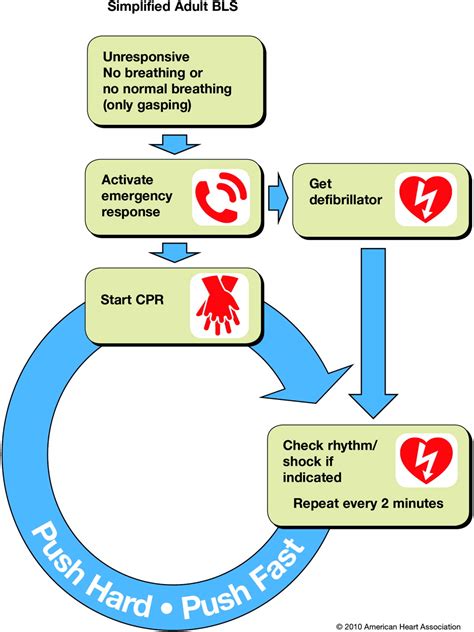 Simplified Adult BLS

Unresponsive
No breathing or no normal breathing (only gasping)

Activate emergency response

Get defibrillator

Start CPR

Check rhythm/ shock if indicated

Repeat every 2 minutes

Push Hard • Push Fast

© 2010 American Heart Association